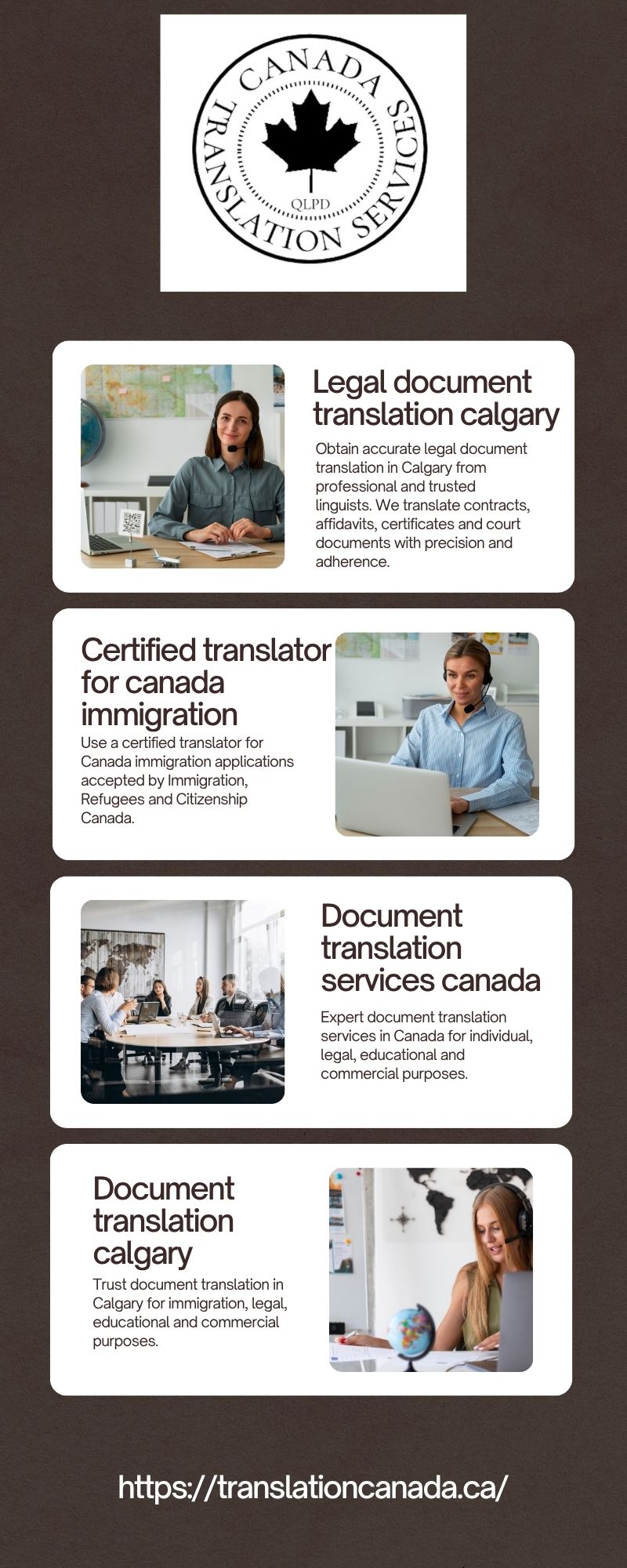 CANADA
TRANSLATION SERVICES
QLPD

Legal document translation calgary

Obtain accurate legal document translation in Calgary from professional and trusted linguists. We translate contracts, affidavits, certificates and court documents with precision and adherence.

Certified translator for canada immigration

Use a certified translator for Canada immigration applications accepted by Immigration, Refugees and Citizenship Canada.

Document translation services canada

Expert document translation services in Canada for individual, legal, educational and commercial purposes.

Document translation calgary

Trust document translation in Calgary for immigration, legal, educational and commercial purposes.

https://translationcanada.ca/